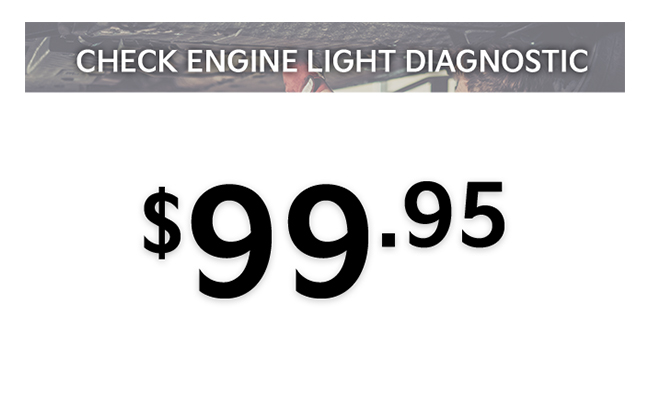 CHECK ENGINE LIGHT DIAGNOSTIC

$99.95